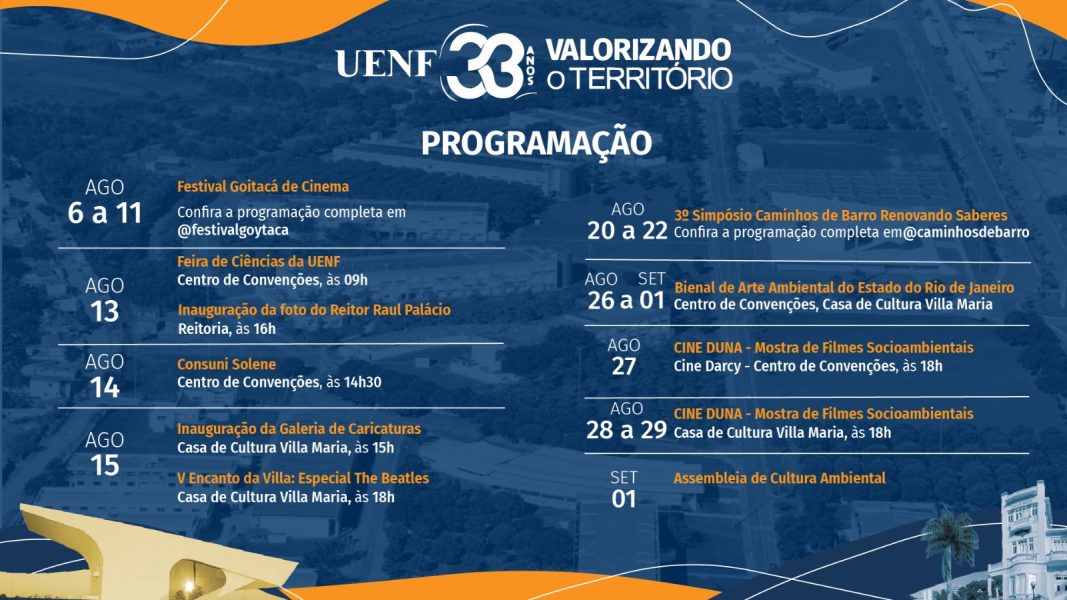 UENF 33 ANOS VALORIZANDO O TERRITÓRIO

PROGRAMAÇÃO

AGO
6 a 11

Festival Goitacá de Cinema
Confira a programação completa em @festivalgoytaca

AGO
13

Feira de Ciências da UENF
Centro de Convenções, às 09h

Inauguração da foto do Reitor Raul Palácio
Reitoria, às 16h

AGO
14

Consuni Solene
Centro de Convenções, às 14h30

AGO
15

Inauguração da Galeria de Caricaturas
Casa de Cultura Villa Maria, às 15h

V Encanto da Villa: Especial The Beatles
Casa de Cultura Villa Maria, às 18h

AGO
20 a 22

3º Simpósio Caminhos de Barro Renovando Saberes
Confira a programação completa em@caminhosdebarro

AGO SET
26 a 01

Bienal de Arte Ambiental do Estado do Rio de Janeiro
Centro de Convenções, Casa de Cultura Villa Maria

AGO
27

CINE DUNA - Mostra de Filmes Socioambientais
Cine Darcy - Centro de Convenções, às 18h

AGO
28 a 29

CINE DUNA - Mostra de Filmes Socioambientais
Casa de Cultura Villa Maria, às 18h

SET
01

Assembleia de Cultura Ambiental